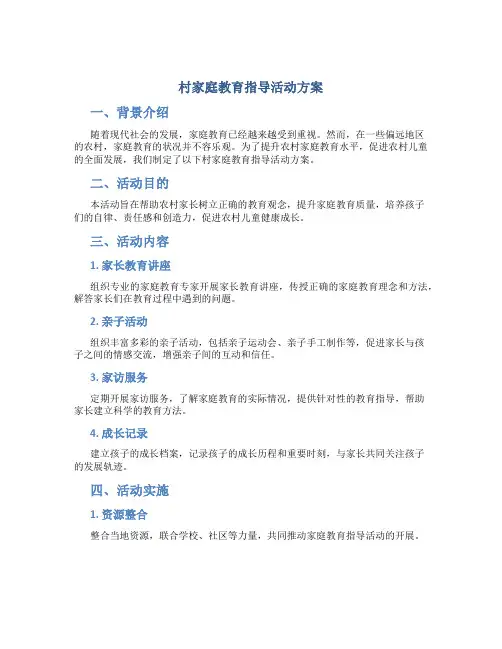 村家庭教育指导活动方案

一、背景介绍

随着现代社会的发展，家庭教育已经越来越受到重视。然而，在一些偏远地区的农村，家庭教育的状况并不容乐观。为了提升农村家庭教育水平，促进农村儿童的全面发展，我们制定了以下村家庭教育指导活动方案。

二、活动目的

本活动旨在帮助农村家长树立正确的教育观念，提升家庭教育质量，培养孩子们的自律、责任感和创造力，促进农村儿童健康成长。

三、活动内容

1. 家长教育讲座

组织专业的家庭教育专家开展家长教育讲座，传授正确的家庭教育理念和方法，解答家长们在教育过程中遇到的问题。

2. 亲子活动

组织丰富多彩的亲子活动，包括亲子运动会、亲子手工制作等，促进家长与孩子之间的情感交流，增强亲子间的互动和信任。

3. 家访服务

定期开展家访服务，了解家庭教育的实际情况，提供针对性的教育指导，帮助家长建立科学的教育方法。

4. 成长记录

建立孩子的成长档案，记录孩子的成长历程和重要时刻，与家长共同关注孩子的发展轨迹。

四、活动实施

1. 资源整合

整合当地资源，联合学校、社区等力量，共同推动家庭教育指导活动的开展。